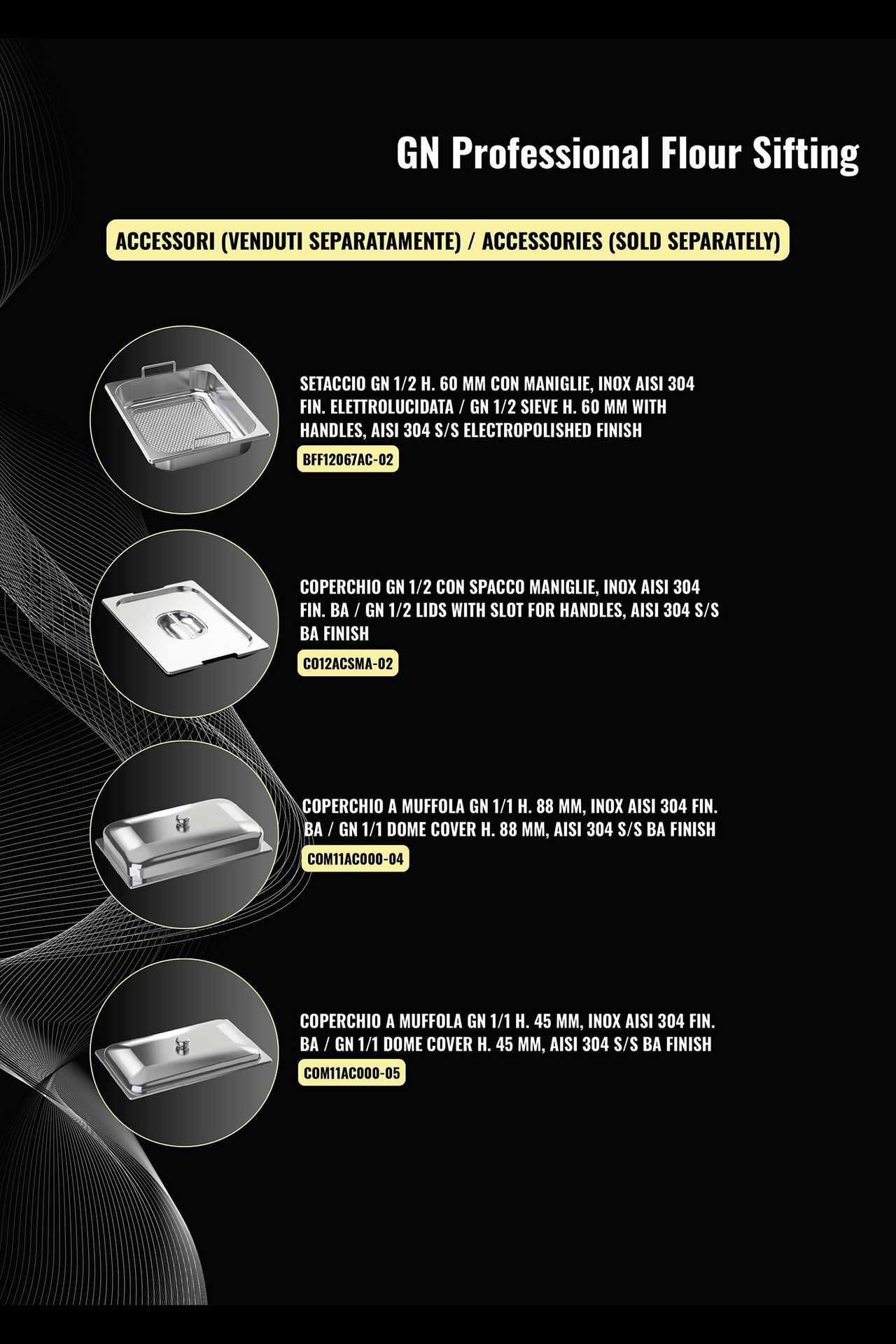 GN Professional Flour Sifting

ACCESSORI (VENDUTI SEPARATAMENTE) / ACCESSORIES (SOLD SEPARATELY)

SETACCIO GN 1/2 H. 60 MM CON MANIGLIE, INOX AISI 304 FIN. ELETTROLUCIDATA / GN 1/2 SIEVE H. 60 MM WITH HANDLES, AISI 304 S/S ELECTROPOLISHED FINISH

BFF12067AC-02

COPERCHIO GN 1/2 CON SPACCO MANIGLIE, INOX AISI 304 FIN. BA / GN 1/2 LIDS WITH SLOT FOR HANDLES, AISI 304 S/S BA FINISH

CO12ACSMA-02

COPERCHIO A MUFFOLA GN 1/1 H. 88 MM, INOX AISI 304 FIN. BA / GN 1/1 DOME COVER H. 88 MM, AISI 304 S/S BA FINISH

COM11AC000-04

COPERCHIO A MUFFOLA GN 1/1 H. 45 MM, INOX AISI 304 FIN. BA / GN 1/1 DOME COVER H. 45 MM, AISI 304 S/S BA FINISH

COM11AC000-05